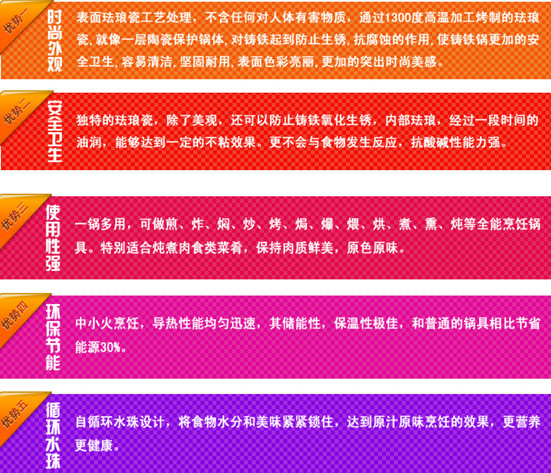 优势一

时尚外观

表面珐琅瓷工艺处理，不含任何对人体有害物质，通过1300度高温加工烤制的珐琅瓷，就像一层陶瓷保护锅体，对铸铁起到防止生锈，抗腐蚀的作用，使铸铁锅更加的安全卫生，容易清洁，坚固耐用，表面色彩亮丽，更加的突出时尚美感。

优势二

安全卫生

独特的珐琅瓷，除了美观，还可以防止铸铁氧化生锈，内部珐琅，经过一段时间的油润，能够达到一定的不粘效果。更不会与食物发生反应，抗酸碱性能力强。

优势三

使用性强

一锅多用，可做煎、炸、焖、炒、烤、焗、爆、煨、烘、煮、熏、炖等全能烹饪锅具。特别适合炖煮肉食类菜肴，保持肉质鲜美，原色原味。

优势四

环保节能

中小火烹饪，导热性能均匀迅速，其储能性，保温性极佳，和普通的锅具相比节省能源30%。

优势五

循环水珠

自循环水珠设计，将食物水分和美味紧紧锁住，达到原汁原味烹饪的效果，更营养更健康。